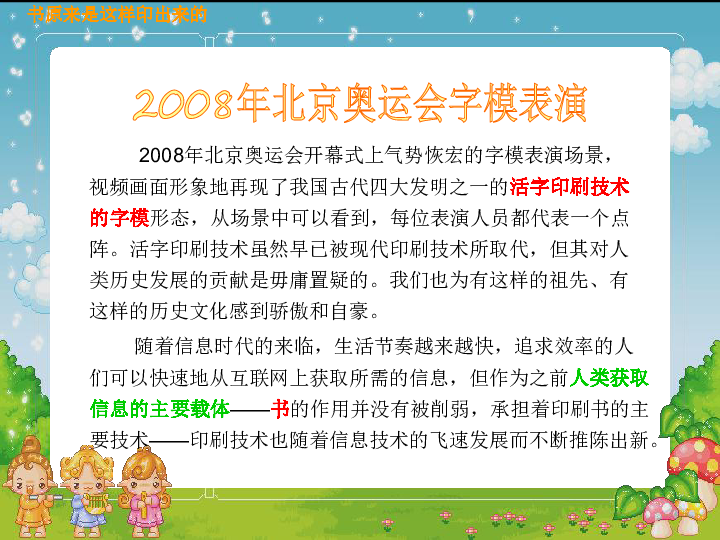 书原来是这样印出来的

2008年北京奥运会字模表演

2008年北京奥运会开幕式上气势恢宏的字模表演场景，视频画面形象地再现了我国古代四大发明之一的活字印刷技术的字模形态，从场景中可以看到，每位表演人员都代表一个点阵。活字印刷技术虽然早已被现代印刷技术所取代，但其对人类历史发展的贡献是毋庸置疑的。我们也为有这样的祖先、有这样的历史文化感到骄傲和自豪。

随着信息时代的来临，生活节奏越来越快，追求效率的人们可以快速地从互联网上获取所需的信息，但作为之前人类获取信息的主要载体——书的作用并没有被削弱，承担着印刷书的主要技术——印刷技术也随着信息技术的飞速发展而不断推陈出新。